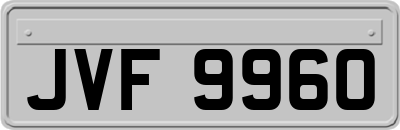 JVF 9960